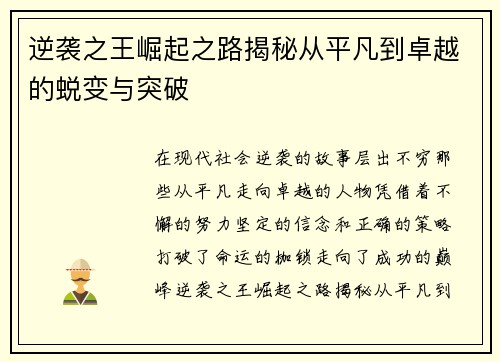 逆袭之王崛起之路揭秘从平凡到卓越的蜕变与突破

在现代社会逆袭的故事层出不穷那些从平凡走向卓越的人物凭借着不懈的努力坚定的信念和正确的策略打破了命运的枷锁走向了成功的巅峰逆袭之王崛起之路揭秘从平凡到